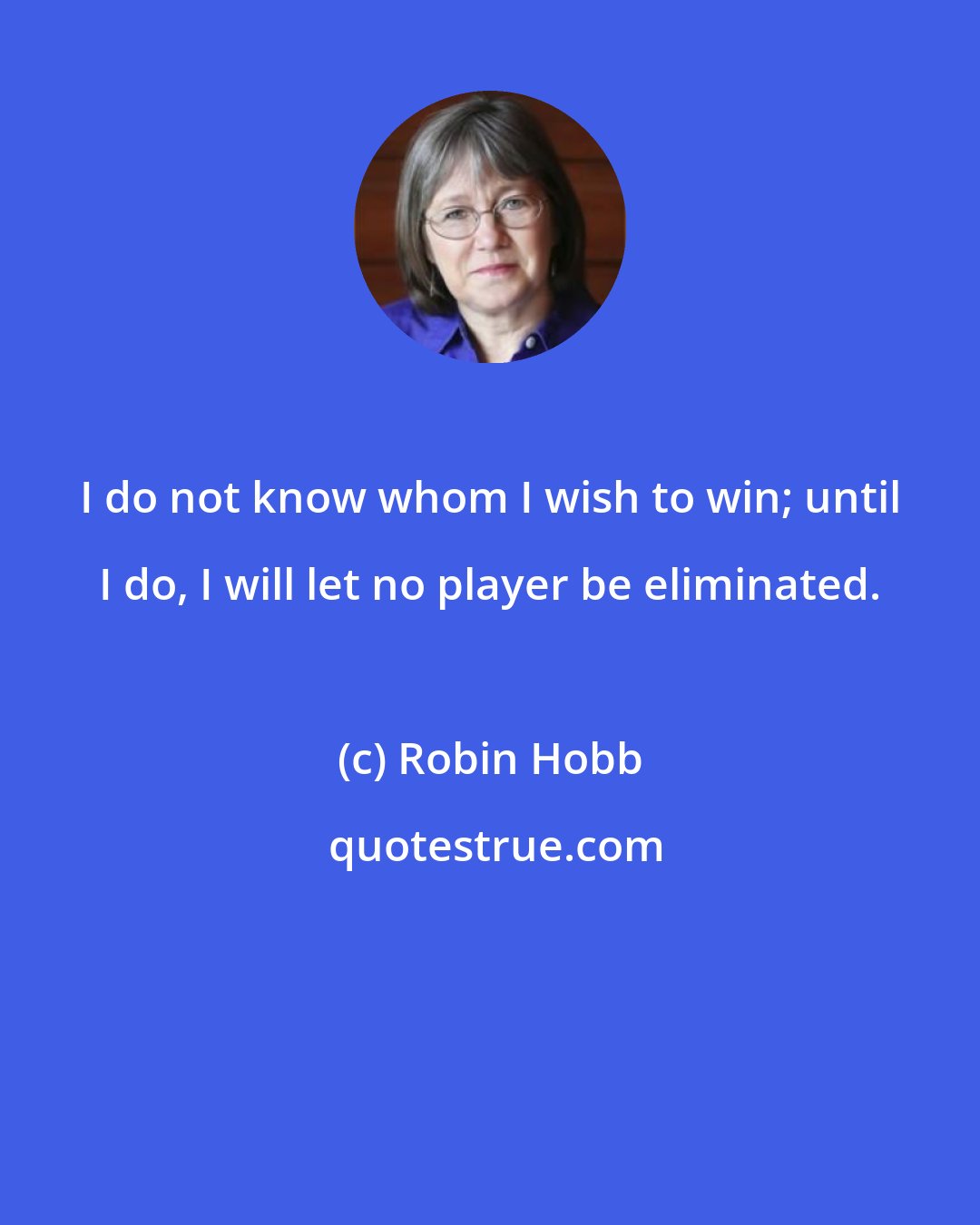 I do not know whom I wish to win; until I do, I will let no player be eliminated.

(c) Robin Hobb

quotestrue.com